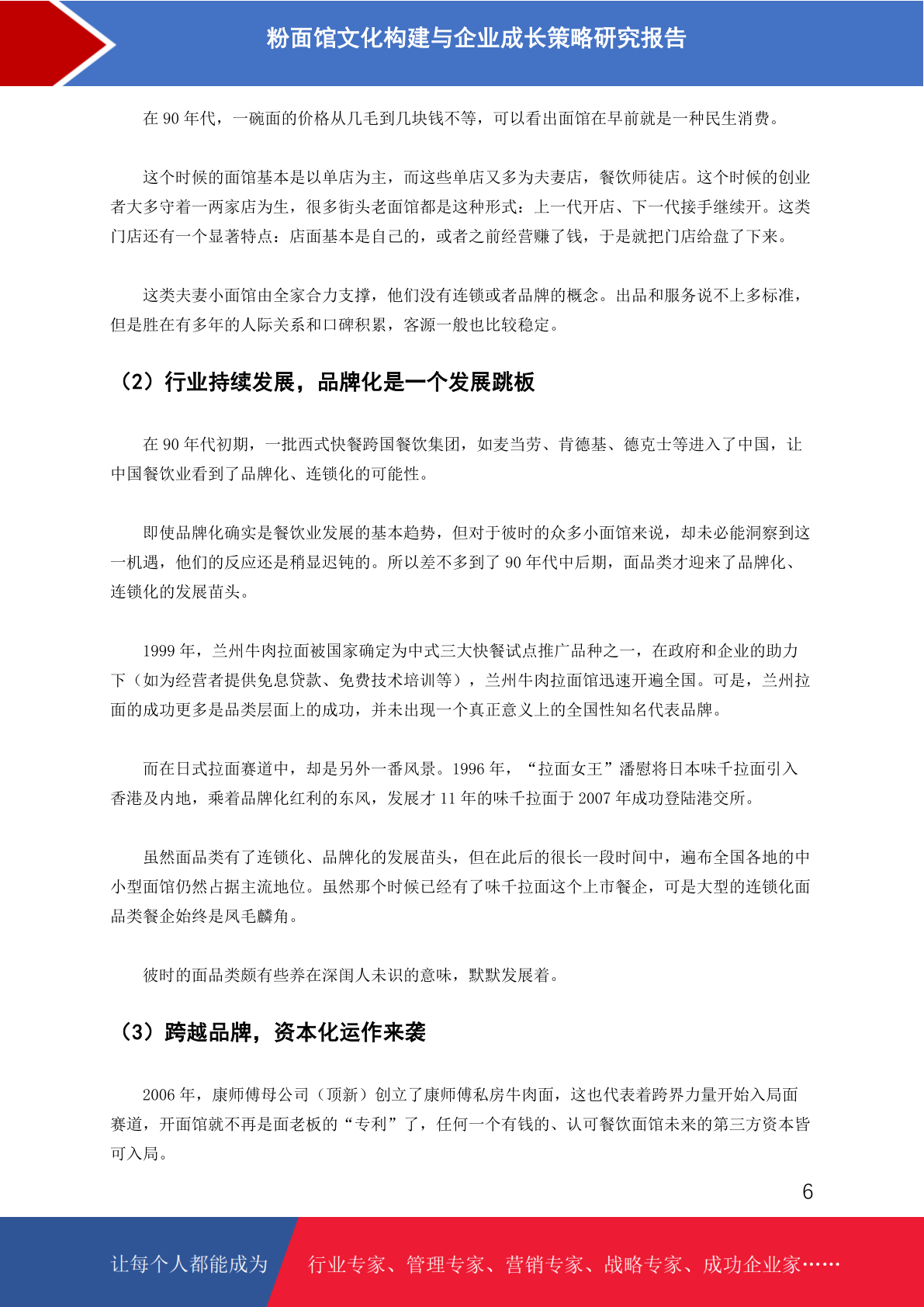 粉面馆文化构建与企业成长策略研究报告

在 90 年代，一碗面的价格从几毛到几块钱不等，可以看出面馆在早前就是一种民生消费。

这个时候的面馆基本是以单店为主，而这些单店又多为夫妻店，餐饮师徒店。这个时候的创业者大多守着一两家店为生，很多街头老面馆都是这种形式：上一代开店、下一代接手继续开。这类门店还有一个显著特点：店面基本是自己的，或者之前经营赚了钱，于是就把门店给盘了下来。

这类夫妻小面馆由全家合力支撑，他们没有连锁或者品牌的概念。出品和服务说不上多标准，但是胜在有多年的人际关系和口碑积累，客源一般也比较稳定。

（2）行业持续发展，品牌化是一个发展跳板

在 90 年代初期，一批西式快餐跨国餐饮集团，如麦当劳、肯德基、德克士等进入了中国，让中国餐饮业看到了品牌化、连锁化的可能性。

即使品牌化确实是餐饮业发展的基本趋势，但对于彼时的众多小面馆来说，却未必能洞察到这一机遇，他们的反应还是稍显迟钝的。所以差不多到了 90 年代中后期，面品类才迎来了品牌化、连锁化的发展苗头。

1999 年，兰州牛肉拉面被国家确定为中式三大快餐试点推广品种之一，在政府和企业的助力下（如为经营者提供免息贷款、免费技术培训等），兰州牛肉拉面馆迅速开遍全国。可是，兰州拉面的成功更多是品类层面上的成功，并未出现一个真正意义上的全国性知名代表品牌。

而在日式拉面赛道中，却是另外一番风景。1996 年，“拉面女王”潘慰将日本味千拉面引入香港及内地，乘着品牌化红利的东风，发展才 11 年的味千拉面于 2007 年成功登陆港交所。

虽然面品类有了连锁化、品牌化的发展苗头，但在此后的很长一段时间中，遍布全国各地的中小型面馆仍然占据主流地位。虽然那个时候已经有了味千拉面这个上市餐企，可是大型的连锁化面品类餐企始终是凤毛麟角。

彼时的面品类颇有些养在深闺人未识的意味，默默发展着。

（3）跨越品牌，资本化运作来袭

2006 年，康师傅母公司（顶新）创立了康师傅私房牛肉面，这也代表着跨界力量开始入局面赛道，开面馆就不再是面老板的“专利”了，任何一个有钱的、认可餐饮面馆未来的第三方资本皆可入局。

6

让每个人都能成为 行业专家、管理专家、营销专家、战略专家、成功企业家……